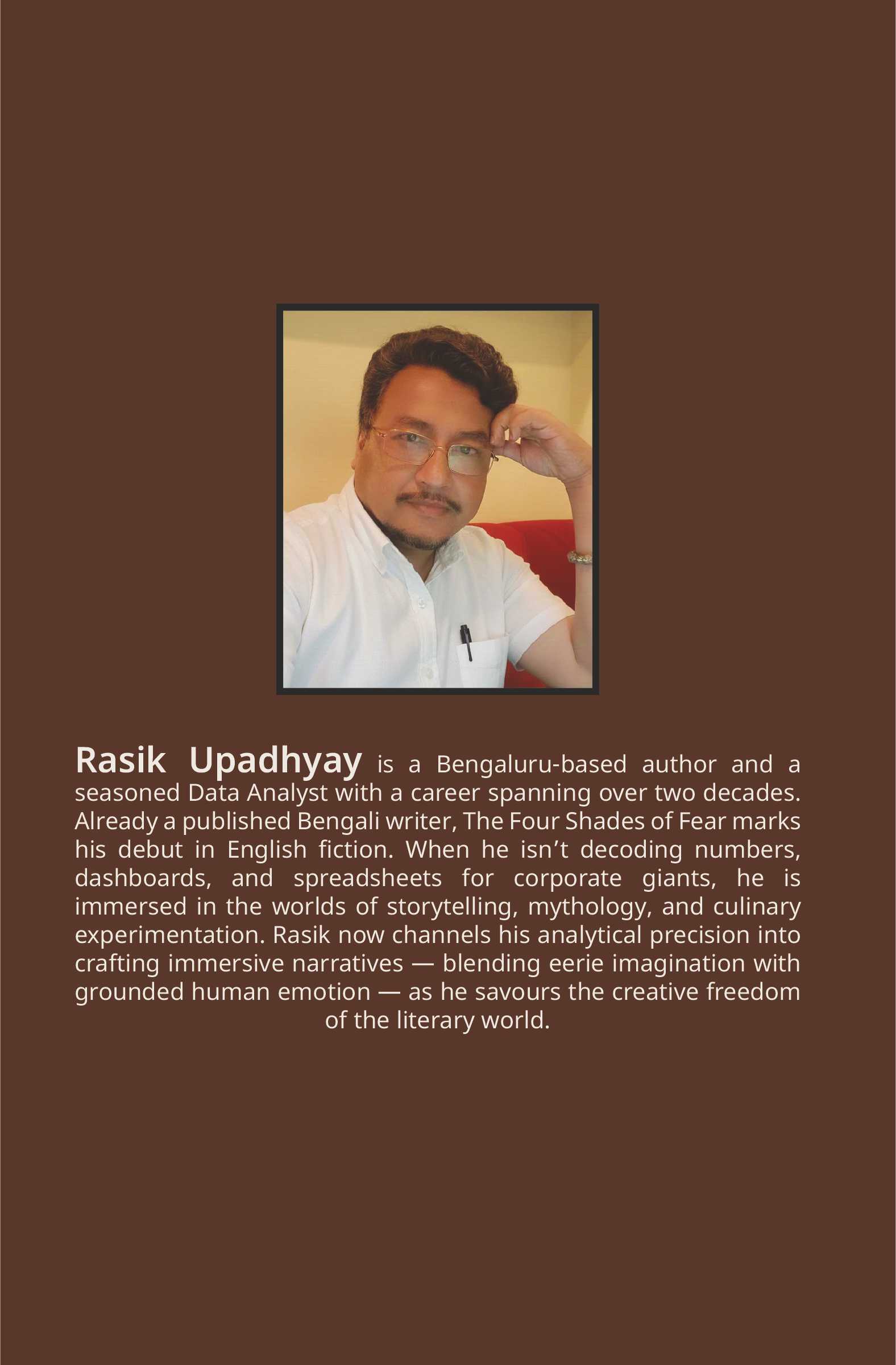 Rasik Upadhyay is a Bengaluru-based author and a seasoned Data Analyst with a career spanning over two decades. Already a published Bengali writer, The Four Shades of Fear marks his debut in English fiction. When he isn't decoding numbers, dashboards, and spreadsheets for corporate giants, he is immersed in the worlds of storytelling, mythology, and culinary experimentation. Rasik now channels his analytical precision into crafting immersive narratives — blending eerie imagination with grounded human emotion — as he savours the creative freedom of the literary world.